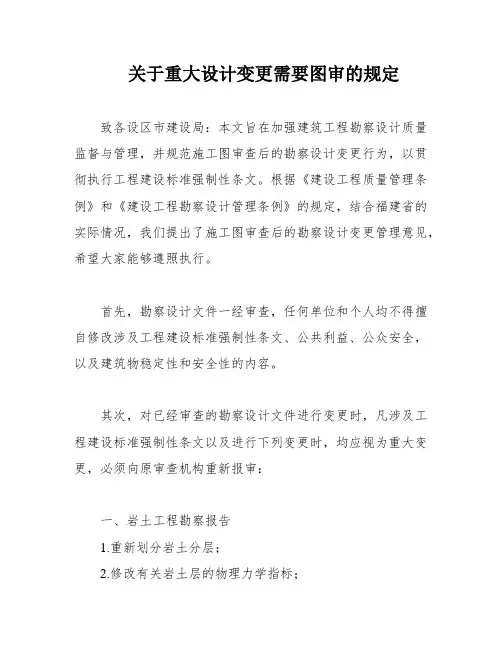 关于重大设计变更需要图审的规定

致各设区市建设局：本文旨在加强建筑工程勘察设计质量监督与管理，并规范施工图审查后的勘察设计变更行为，以贯彻执行工程建设标准强制性条文。根据《建设工程质量管理条例》和《建设工程勘察设计管理条例》的规定，结合福建省的实际情况，我们提出了施工图审查后的勘察设计变更管理意见，希望大家能够遵照执行。

首先，勘察设计文件一经审查，任何单位和个人均不得擅自修改涉及工程建设标准强制性条文、公共利益、公众安全，以及建筑物稳定性和安全性的内容。

其次，对已经审查的勘察设计文件进行变更时，凡涉及工程建设标准强制性条文以及进行下列变更时，均应视为重大变更，必须向原审查机构重新报审：

一、岩土工程勘察报告

1.重新划分岩土分层；

2.修改有关岩土层的物理力学指标；